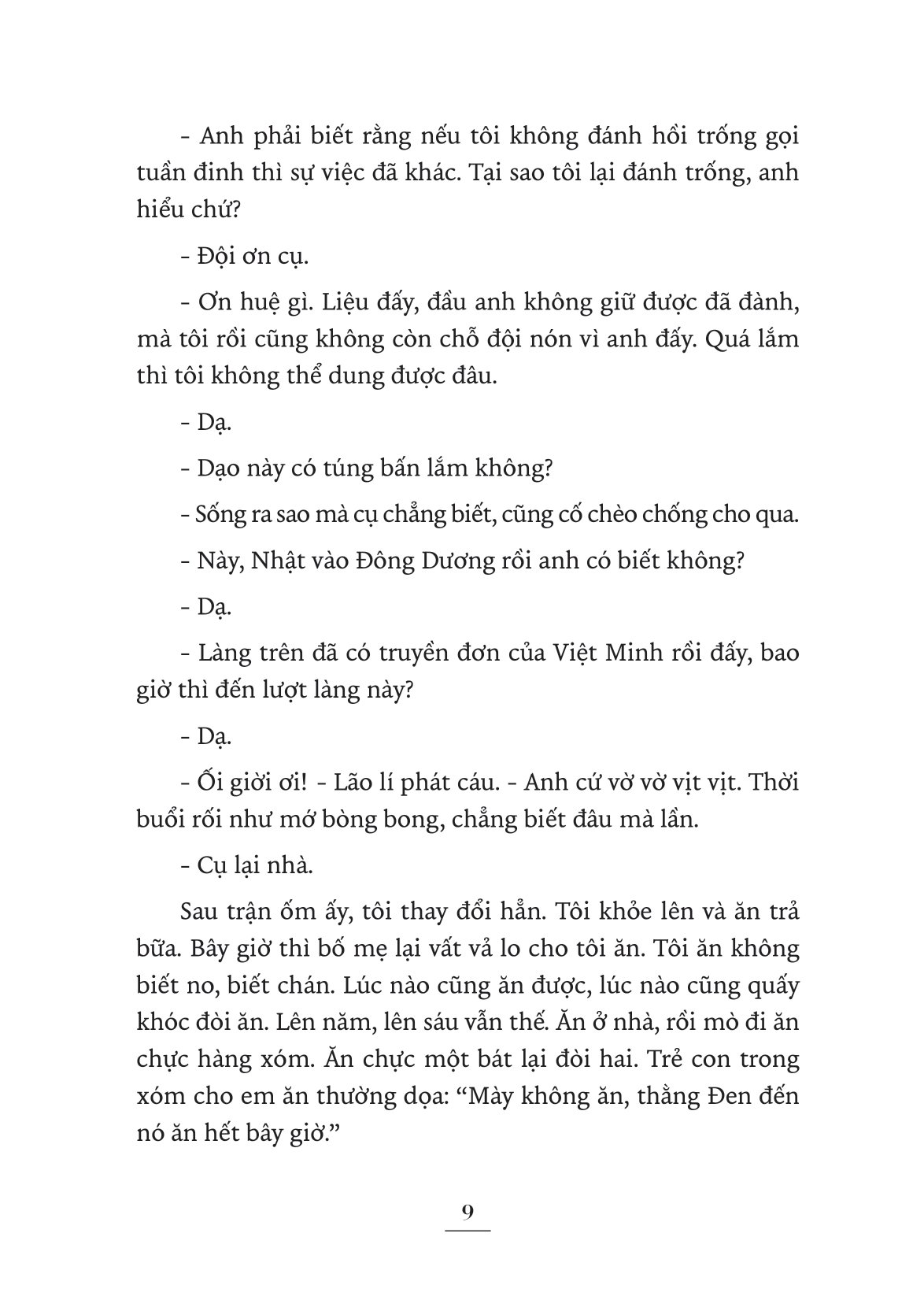 - Anh phải biết rằng nếu tôi không đánh hồi trống gọi tuần đinh thì sự việc đã khác. Tại sao tôi lại đánh trống, anh hiểu chứ?

- Đội ơn cụ.

- Ơn huệ gì. Liệu đấy, đầu anh không giữ được đã đành, mà tôi rồi cũng không còn chỗ đội nón vì anh đấy. Quá lắm thì tôi không thể dung được đâu.

- Dạ.

- Dạo này có túng bấn lắm không?

- Sống ra sao mà cụ chẳng biết, cũng cố chèo chống cho qua.

- Này, Nhật vào Đông Dương rồi anh có biết không?

- Dạ.

- Làng trên đã có truyền đơn của Việt Minh rồi đấy, bao giờ thì đến lượt làng này?

- Dạ.

- Ối giời ơi! - Lão lí phát cáu. - Anh cứ vờ vờ vịt vịt. Thời buổi rối như mớ bòng bong, chẳng biết đâu mà lần.

- Cụ lại nhà.

Sau trận ốm ấy, tôi thay đổi hẳn. Tôi khỏe lên và ăn trả bữa. Bây giờ thì bố mẹ lại vất vả lo cho tôi ăn. Tôi ăn không biết no, biết chán. Lúc nào cũng ăn được, lúc nào cũng quấy khóc đòi ăn. Lên năm, lên sáu vẫn thế. Ăn ở nhà, rồi mò đi ăn chực hàng xóm. Ăn chực một bát lại đòi hai. Trẻ con trong xóm cho em ăn thường dọa: “Mày không ăn, thằng Đen đến nó ăn hết bây giờ.”

9